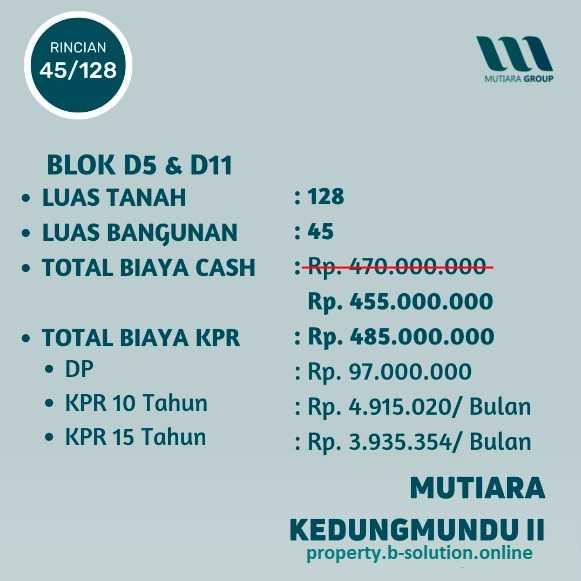 RINCIAN
45/128

MUTIARA GROUP

BLOK D5 & D11

• LUAS TANAH : 128
• LUAS BANGUNAN : 45
• TOTAL BIAYA CASH : Rp. 470.000.000
Rp. 455.000.000
• TOTAL BIAYA KPR : Rp. 485.000.000
• DP : Rp. 97.000.000
• KPR 10 Tahun : Rp. 4.915.020/ Bulan
• KPR 15 Tahun : Rp. 3.935.354/ Bulan

MUTIARA
KEDUNGMUNDU II
property.b-solution.online